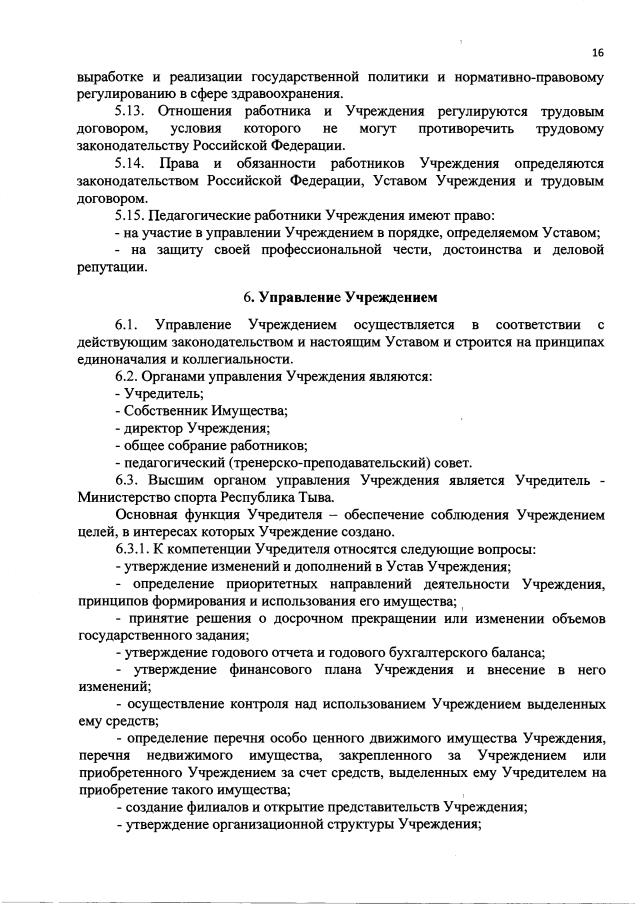 16

выработке и реализации государственной политики и нормативно-правовому регулированию в сфере здравоохранения.

5.13. Отношения работника и Учреждения регулируются трудовым договором, условия которого не могут противоречить трудовому законодательству Российской Федерации.

5.14. Права и обязанности работников Учреждения определяются законодательством Российской Федерации, Уставом Учреждения и трудовым договором.

5.15. Педагогические работники Учреждения имеют право:

- на участие в управлении Учреждением в порядке, определяемом Уставом;

- на защиту своей профессиональной чести, достоинства и деловой репутации.

6. Управление Учреждением

6.1. Управление Учреждением осуществляется в соответствии с действующим законодательством и настоящим Уставом и строится на принципах единоначалия и коллегиальности.

6.2. Органами управления Учреждения являются:

- Учредитель;

- Собственник Имущества;

- директор Учреждения;

- общее собрание работников;

- педагогический (тренерско-преподавательский) совет.

6.3. Высшим органом управления Учреждения является Учредитель - Министерство спорта Республика Тыва.

Основная функция Учредителя – обеспечение соблюдения Учреждением целей, в интересах которых Учреждение создано.

6.3.1. К компетенции Учредителя относятся следующие вопросы:

- утверждение изменений и дополнений в Устав Учреждения;

- определение приоритетных направлений деятельности Учреждения, принципов формирования и использования его имущества;

- принятие решения о досрочном прекращении или изменении объемов государственного задания;

- утверждение годового отчета и годового бухгалтерского баланса;

- утверждение финансового плана Учреждения и внесение в него изменений;

- осуществление контроля над использованием Учреждением выделенных ему средств;

- определение перечня особо ценного движимого имущества Учреждения, перечня недвижимого имущества, закрепленного за Учреждением или приобретенного Учреждением за счет средств, выделенных ему Учредителем на приобретение такого имущества;

- создание филиалов и открытие представительств Учреждения;

- утверждение организационной структуры Учреждения;